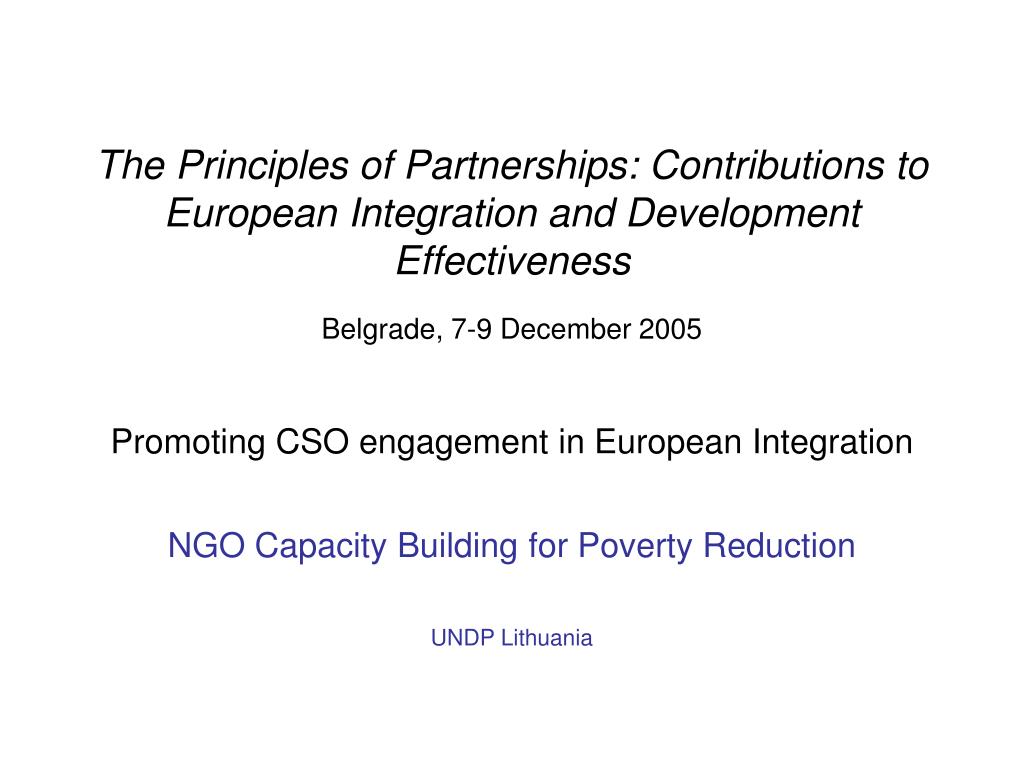 The Principles of Partnerships: Contributions to European Integration and Development Effectiveness

Belgrade, 7-9 December 2005

Promoting CSO engagement in European Integration

NGO Capacity Building for Poverty Reduction

UNDP Lithuania